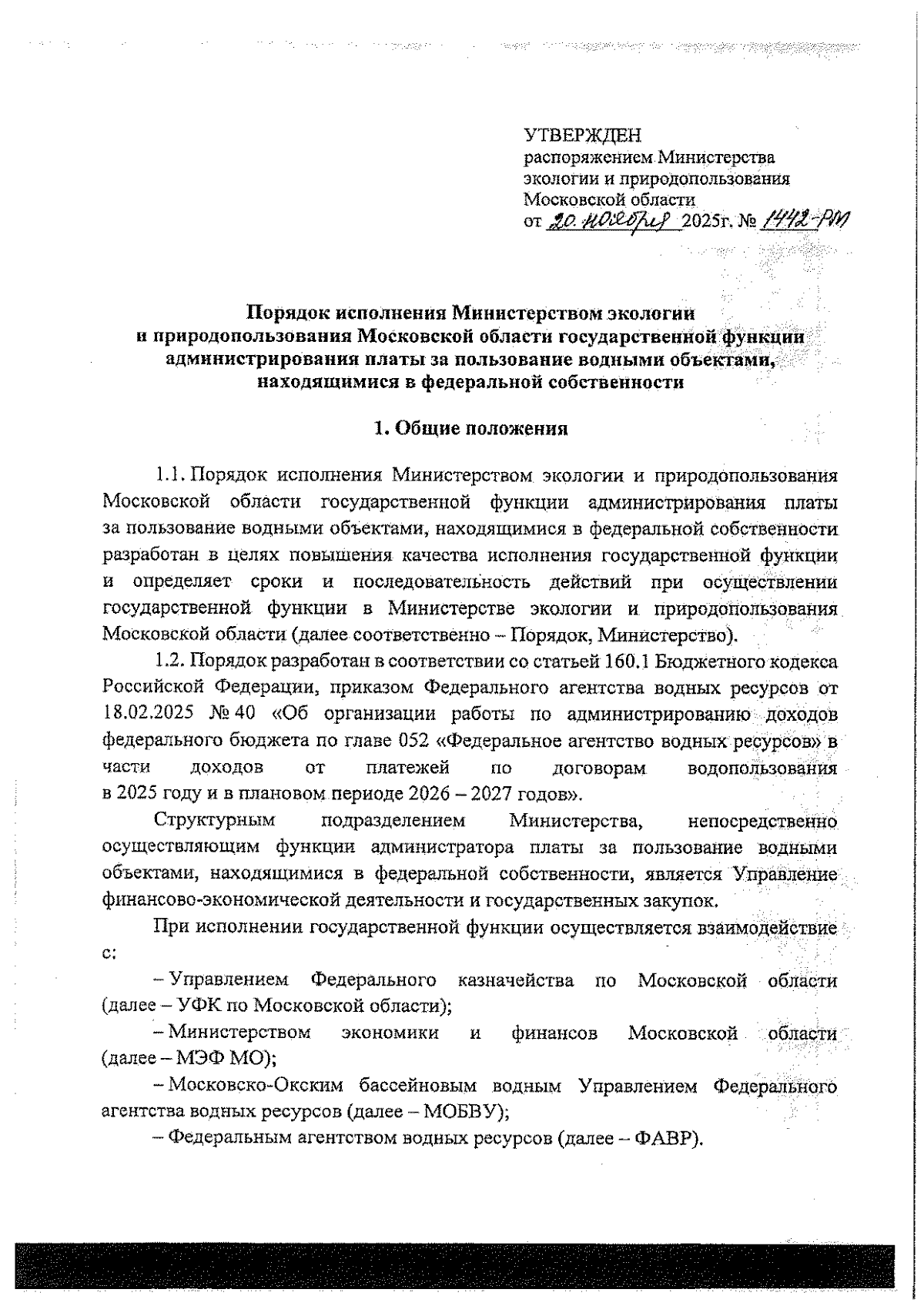 УТВЕРЖДЕН
распоряжением Министерства экологии и природопользования Московской области
от 20 ноября 2025г. № 1442-РМ

Порядок исполнения Министерством экологии и природопользования Московской области государственной функции администрирования платы за пользование водными объектами, находящимися в федеральной собственности

1. Общие положения

1.1. Порядок исполнения Министерством экологии и природопользования Московской области государственной функции администрирования платы за пользование водными объектами, находящимися в федеральной собственности разработан в целях повышения качества исполнения государственной функции и определяет сроки и последовательность действий при осуществлении государственной функции в Министерстве экологии и природопользования Московской области (далее соответственно – Порядок, Министерство).

1.2. Порядок разработан в соответствии со статьей 160.1 Бюджетного кодекса Российской Федерации, приказом Федерального агентства водных ресурсов от 18.02.2025 № 40 «Об организации работы по администрированию доходов федерального бюджета по главе 052 «Федеральное агентство водных ресурсов» в части доходов от платежей по договорам водопользования в 2025 году и в плановом периоде 2026 – 2027 годов».

Структурным подразделением Министерства, непосредственно осуществляющим функции администратора платы за пользование водными объектами, находящимися в федеральной собственности, является Управление финансово-экономической деятельности и государственных закупок.

При исполнении государственной функции осуществляется взаимодействие с:

– Управлением Федерального казначейства по Московской области (далее – УФК по Московской области);

– Министерством экономики и финансов Московской области (далее – МЭФ МО);

– Московско-Окским бассейновым водным Управлением Федерального агентства водных ресурсов (далее – МОБВУ);

– Федеральным агентством водных ресурсов (далее – ФАВР).